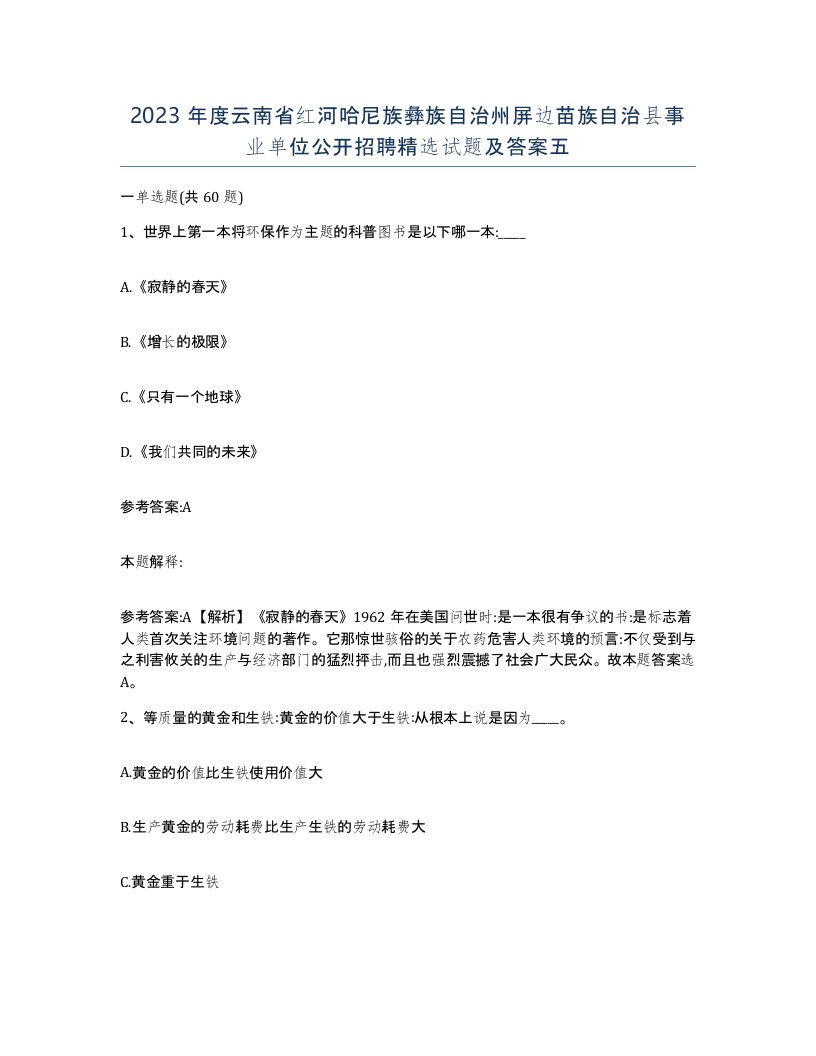 2023 年度云南省红河哈尼族彝族自治州屏边苗族自治县事业单位公开招聘精选试题及答案五

一单选题(共 60 题)

1、世界上第一本将环保作为主题的科普图书是以下哪一本:____

A.《寂静的春天》

B.《增长的极限》

C.《只有一个地球》

D.《我们共同的未来》

参考答案:A

本题解释:

参考答案:A【解析】《寂静的春天》1962 年在美国问世时:是一本很有争议的书:是标志着人类首次关注环境问题的著作。它那惊世骇俗的关于农药危害人类环境的预言:不仅受到与之利害攸关的生产与经济部门的猛烈抨击,而且也强烈震撼了社会广大民众。故本题答案选A。

2、等质量的黄金和生铁:黄金的价值大于生铁:从根本上说是因为____。

A.黄金的价值比生铁使用价值大

B.生产黄金的劳动耗费比生产生铁的劳动耗费大

C.黄金重于生铁